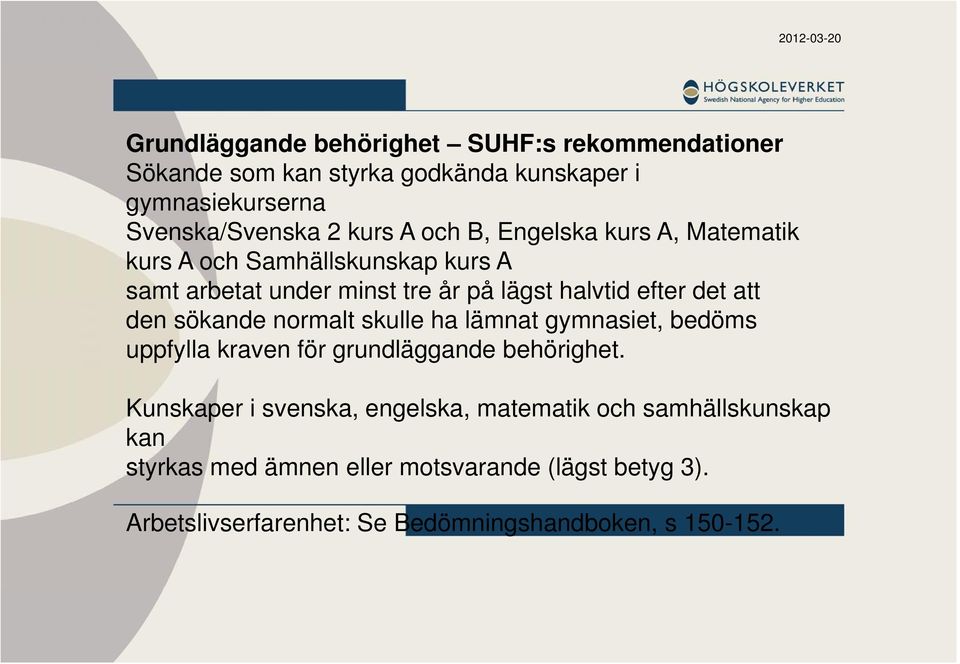 2012-03-20

HÖGSKOLEVERKET
Swedish National Agency for Higher Education

Grundläggande behörighet – SUHF:s rekommendationer
Sökande som kan styrka godkända kunskaper i gymnasiekurserna
Svenska/Svenska 2 kurs A och B, Engelska kurs A, Matematik kurs A och Samhällskunskap kurs A
samt arbetat under minst tre år på lägst halvtid efter det att den sökande normalt skulle ha lämnat gymnasiet, bedöms uppfylla kraven för grundläggande behörighet.

Kunskaper i svenska, engelska, matematik och samhällskunskap kan
styrkas med ämnen eller motsvarande (lägst betyg 3).

Arbetslivserfarenhet: Se Bedömningshandboken, s 150-152.